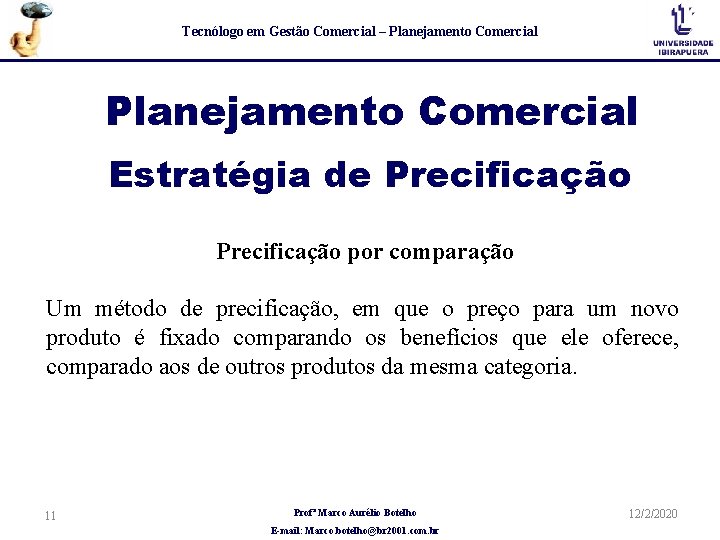 Tecnólogo em Gestão Comercial – Planejamento Comercial

UNIVERSIDADE IBIRAPUERA

Planejamento Comercial
Estratégia de Precificação

Precificação por comparação

Um método de precificação, em que o preço para um novo produto é fixado comparando os benefícios que ele oferece, comparado aos de outros produtos da mesma categoria.

11

Profº Marco Aurélio Botelho
E-mail: Marco.botelho@br2001.com.br

12/2/2020